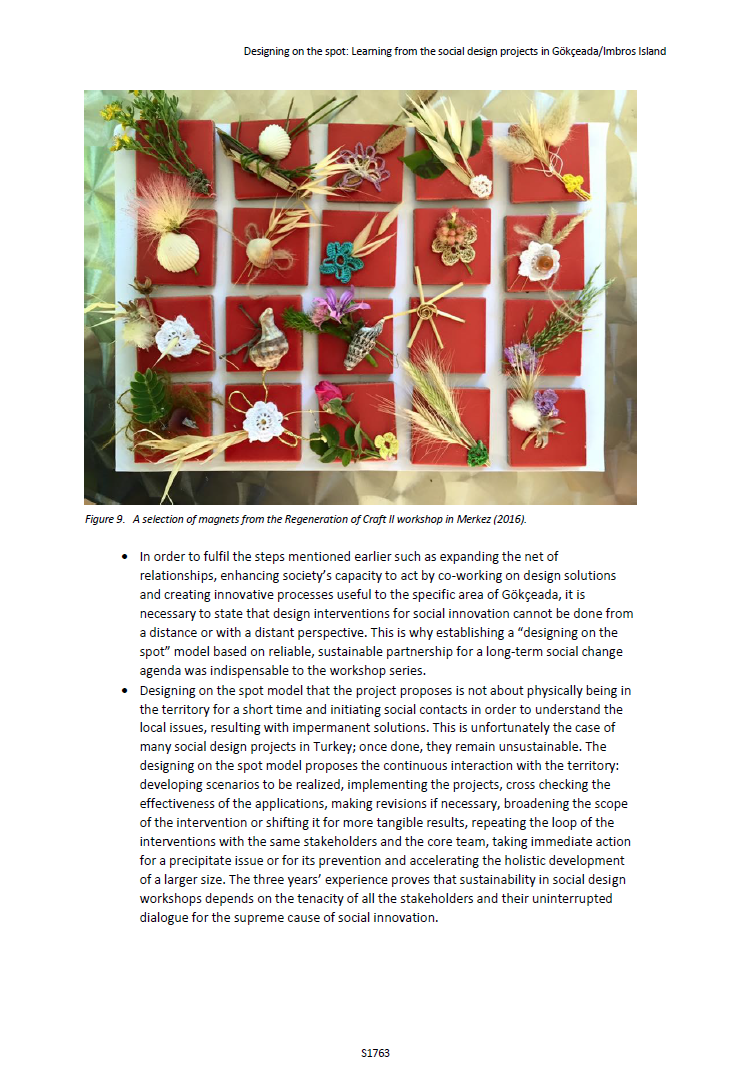 Designing on the spot: Learning from the social design projects in Gökçeada/Imbros Island

Figure 9. A selection of magnets from the Regeneration of Craft II workshop in Merkez (2016).

• In order to fulfil the steps mentioned earlier such as expanding the net of relationships, enhancing society's capacity to act by co-working on design solutions and creating innovative processes useful to the specific area of Gökçeada, it is necessary to state that design interventions for social innovation cannot be done from a distance or with a distant perspective. This is why establishing a "designing on the spot" model based on reliable, sustainable partnership for a long-term social change agenda was indispensable to the workshop series.

• Designing on the spot model that the project proposes is not about physically being in the territory for a short time and initiating social contacts in order to understand the local issues, resulting with impermanent solutions. This is unfortunately the case of many social design projects in Turkey; once done, they remain unsustainable. The designing on the spot model proposes the continuous interaction with the territory: developing scenarios to be realized, implementing the projects, cross checking the effectiveness of the applications, making revisions if necessary, broadening the scope of the intervention or shifting it for more tangible results, repeating the loop of the interventions with the same stakeholders and the core team, taking immediate action for a precipitate issue or for its prevention and accelerating the holistic development of a larger size. The three years' experience proves that sustainability in social design workshops depends on the tenacity of all the stakeholders and their uninterrupted dialogue for the supreme cause of social innovation.

S1763